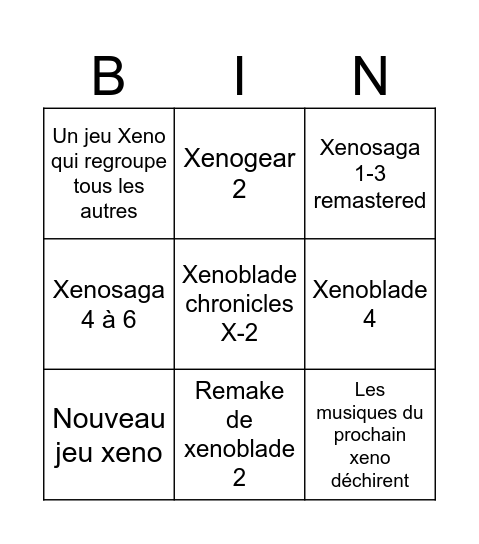 | B | I | N |
|---|---|---|
| Un jeu Xeno qui regroupe tous les autres | Xenogear 2 | Xenosaga 1-3 remastered |
| Xenosaga 4 à 6 | Xenoblade chronicles X-2 | Xenoblade 4 |
| Nouveau jeu xeno | Remake de xenoblade 2 | Les musiques du prochain xeno déchirent |